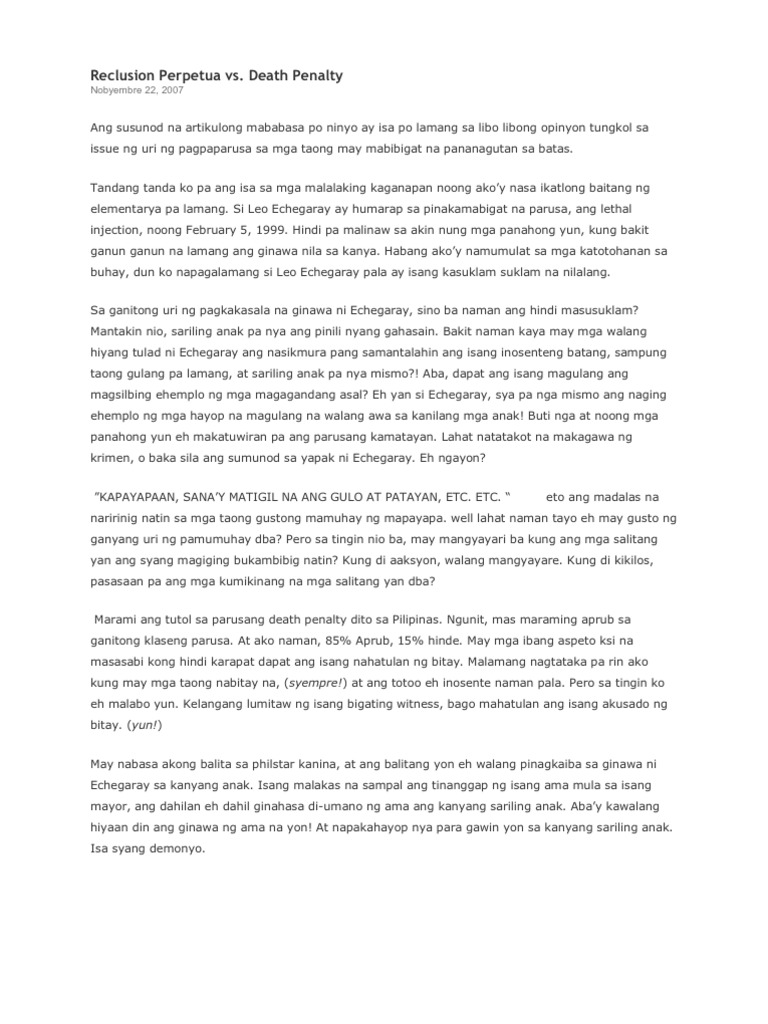 Reclusion Perpetua vs. Death Penalty
Nobyembre 22, 2007

Ang susunod na artikulong mababasa po ninyo ay isa po lamang sa libo libong opinyon tungkol sa issue ng uri ng pagpaparusa sa mga taong may mabibigat na pananagutan sa batas.

Tandang tanda ko pa ang isa sa mga malalaking kaganapan noong ako'y nasa ikatlong baitang ng elementarya pa lamang. Si Leo Echegaray ay humarap sa pinakamabigat na parusa, ang lethal injection, noong February 5, 1999. Hindi pa malinaw sa akin nung mga panahong yun, kung bakit ganun ganun na lamang ang ginawa nila sa kanya. Habang ako'y namumulat sa mga katotohanan sa buhay, dun ko napagalamang si Leo Echegaray pala ay isang kasuklam suklam na nilalang.

Sa ganitong uri ng pagkakasala na ginawa ni Echegaray, sino ba naman ang hindi masusuklam? Mantakin nio, sariling anak pa nya ang pinili nyang gahasain. Bakit naman kaya may mga walang hiyang tulad ni Echegaray ang nasikmura pang samantalahin ang isang inosenteng batang, sampung taong gulang pa lamang, at sariling anak pa nya mismo?! Aba, dapat ang isang magulang ang magsilbing ehemplo ng mga magagandang asal? Eh yan si Echegaray, sya pa nga mismo ang naging ehemplo ng mga hayop na magulang na walang awa sa kanilang mga anak! Buti nga at noong mga panahong yun eh makatuwiran pa ang parusang kamatayan. Lahat natatakot na makagawa ng krimen, o baka sila ang sumunod sa yapak ni Echegaray. Eh ngayon?

"KAPAYAPAAN, SANA'Y MATIGIL NA ANG GULO AT PATAYAN, ETC. ETC. " eto ang madalas na naririnig natin sa mga taong gustong mamuhay ng mapayapa. well lahat naman tayo eh may gusto ng ganyang uri ng pamumuhay dba? Pero sa tingin nio ba, may mangyayari ba kung ang mga salitang yan ang syang magiging bukambibig natin? Kung di aaksyon, walang mangyayare. Kung di kikilos, pasasaan pa ang mga kumikinang na mga salitang yan dba?

Marami ang tutol sa parusang death penalty dito sa Pilipinas. Ngunit, mas maraming aprub sa ganitong klaseng parusa. At ako naman, 85% Aprub, 15% hinde. May mga ibang aspeto ksi na masasabi kong hindi karapat dapat ang isang nahatulan ng bitay. Malamang nagtataka pa rin ako kung may mga taong nabitay na, (syempre!) at ang totoo eh inosente naman pala. Pero sa tingin ko eh malabo yun. Kelangang lumitaw ng isang bigating witness, bago mahatulan ang isang akusado ng bitay. (yun!)

May nabasa akong balita sa philstar kanina, at ang balitang yon eh walang pinagkaiba sa ginawa ni Echegaray sa kanyang anak. Isang malakas na sampal ang tinanggap ng isang ama mula sa isang mayor, ang dahilan eh dahil ginahasa di-umano ng ama ang kanyang sariling anak. Aba'y kawalang hiyaan din ang ginawa ng ama na yon! At napakahayop nya para gawin yon sa kanyang sariling anak. Isa syang demonyo.